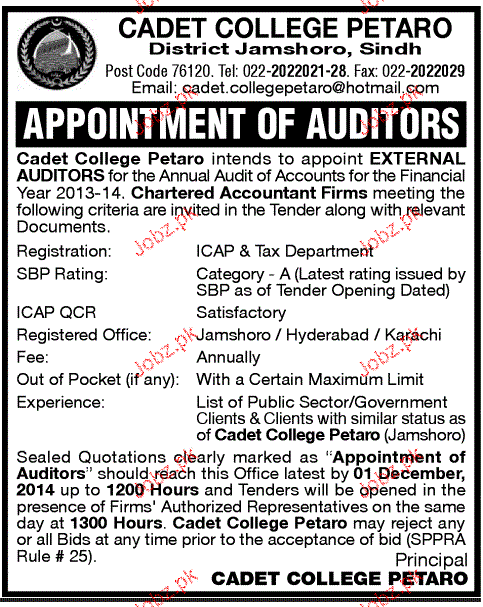 CADET COLLEGE PETARO
District Jamshoro, Sindh
Post Code 76120. Tel: 022-2022021-28. Fax: 022-2022029
Email: cadet.collegepetaro@hotmail.com

APPOINTMENT OF AUDITORS

Cadet College Petaro intends to appoint EXTERNAL AUDITORS for the Annual Audit of Accounts for the Financial Year 2013-14. Chartered Accountant Firms meeting the following criteria are invited in the Tender along with relevant Documents.

| | |
|---|---|
| Registration: | ICAP & Tax Department |
| SBP Rating: | Category - A (Latest rating issued by SBP as of Tender Opening Dated) |
| ICAP QCR | Satisfactory |
| Registered Office: | Jamshoro / Hyderabad / Karachi |
| Fee: | Annually |
| Out of Pocket (if any): | With a Certain Maximum Limit |
| Experience: | List of Public Sector/Government Clients & Clients with similar status as of Cadet College Petaro (Jamshoro) |

Sealed Quotations clearly marked as "Appointment of Auditors" should reach this Office latest by 01 December, 2014 up to 1200 Hours and Tenders will be opened in the presence of Firms' Authorized Representatives on the same day at 1300 Hours. Cadet College Petaro may reject any or all Bids at any time prior to the acceptance of bid (SPPRA Rule # 25).

Principal
CADET COLLEGE PETARO

Jobz.pk